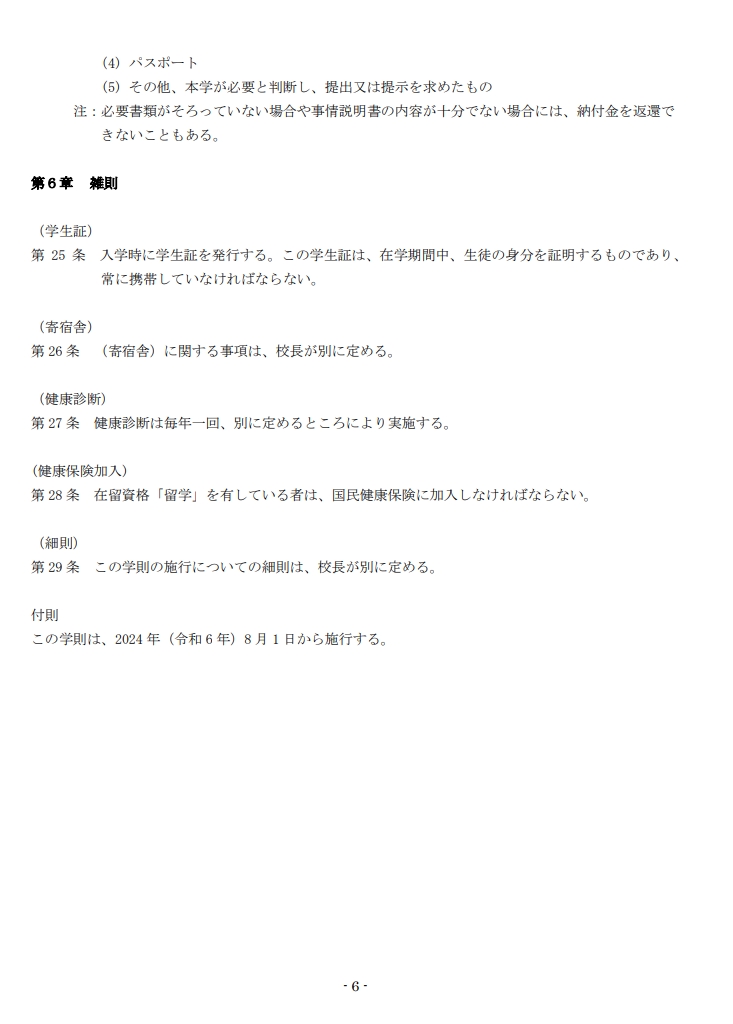 (4) パスポート

(5) その他、本学が必要と判断し、提出又は提示を求めたもの

注：必要書類がそろっていない場合や事情説明書の内容が十分でない場合には、納付金を返還できないこともある。

第６章　雑則

（学生証）
第 25 条　入学時に学生証を発行する。この学生証は、在学期間中、生徒の身分を証明するものであり、常に携帯していなければならない。

（寄宿舎）
第 26 条　（寄宿舎）に関する事項は、校長が別に定める。

（健康診断）
第 27 条　健康診断は毎年一回、別に定めるところにより実施する。

(健康保険加入)
第 28 条　在留資格「留学」を有している者は、国民健康保険に加入しなければならない。

（細則）
第 29 条　この学則の施行についての細則は、校長が別に定める。

付則
この学則は、2024 年（令和 6 年）8 月 1 日から施行する。

- 6 -